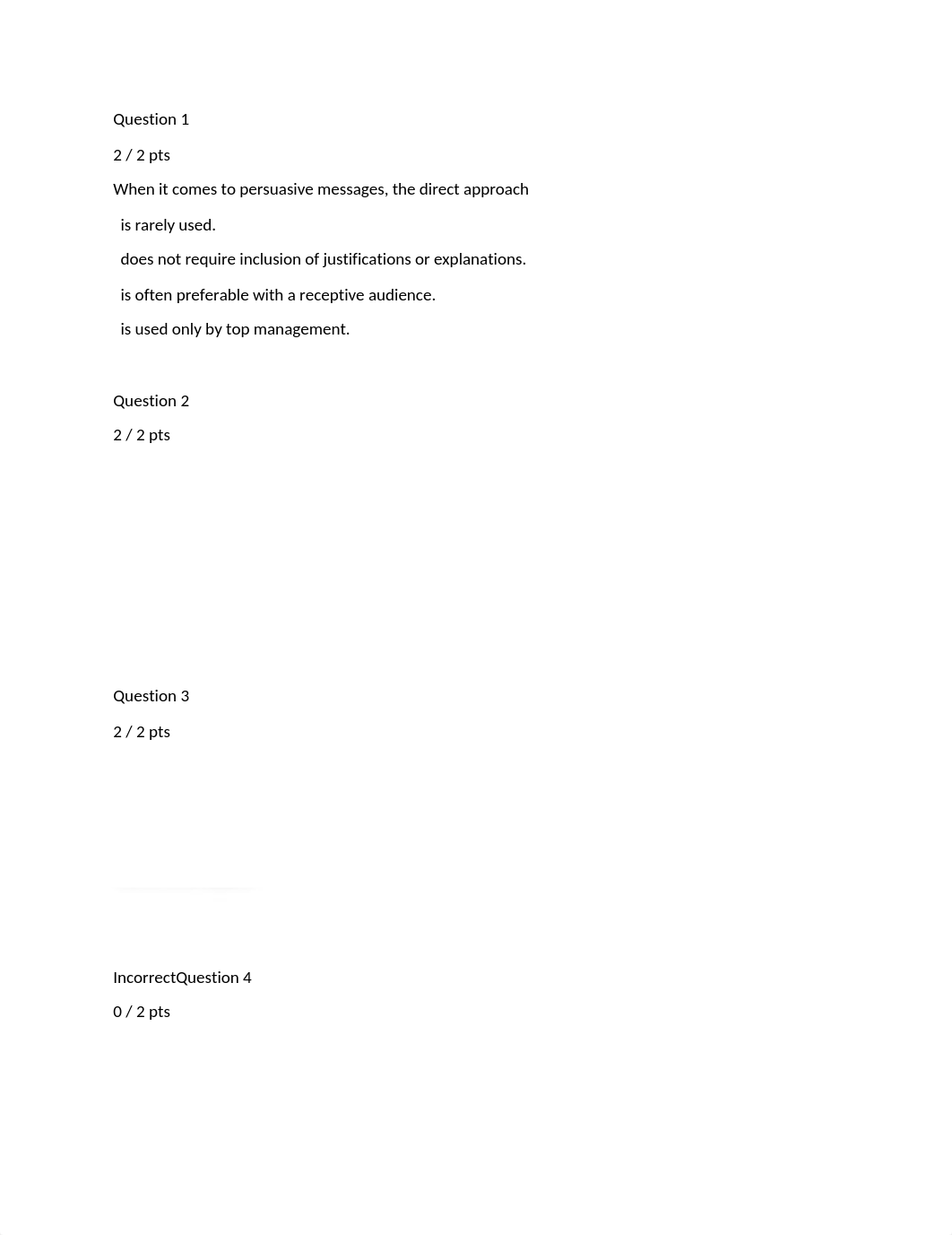 Question 1

2 / 2 pts

When it comes to persuasive messages, the direct approach

is rarely used.

does not require inclusion of justifications or explanations.

is often preferable with a receptive audience.

is used only by top management.

Question 2

2 / 2 pts

Question 3

2 / 2 pts

IncorrectQuestion 4

0 / 2 pts